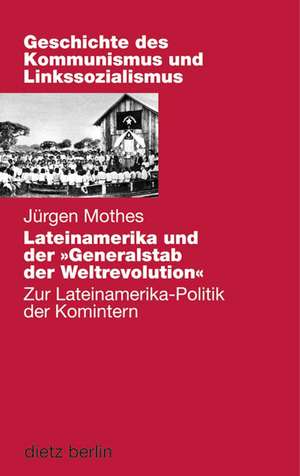 Geschichte des Kommunismus und Linkssozialismus

Jürgen Mothes

Lateinamerika und der »Generalstab der Weltrevolution«

Zur Lateinamerika-Politik der Komintern

dietz berlin